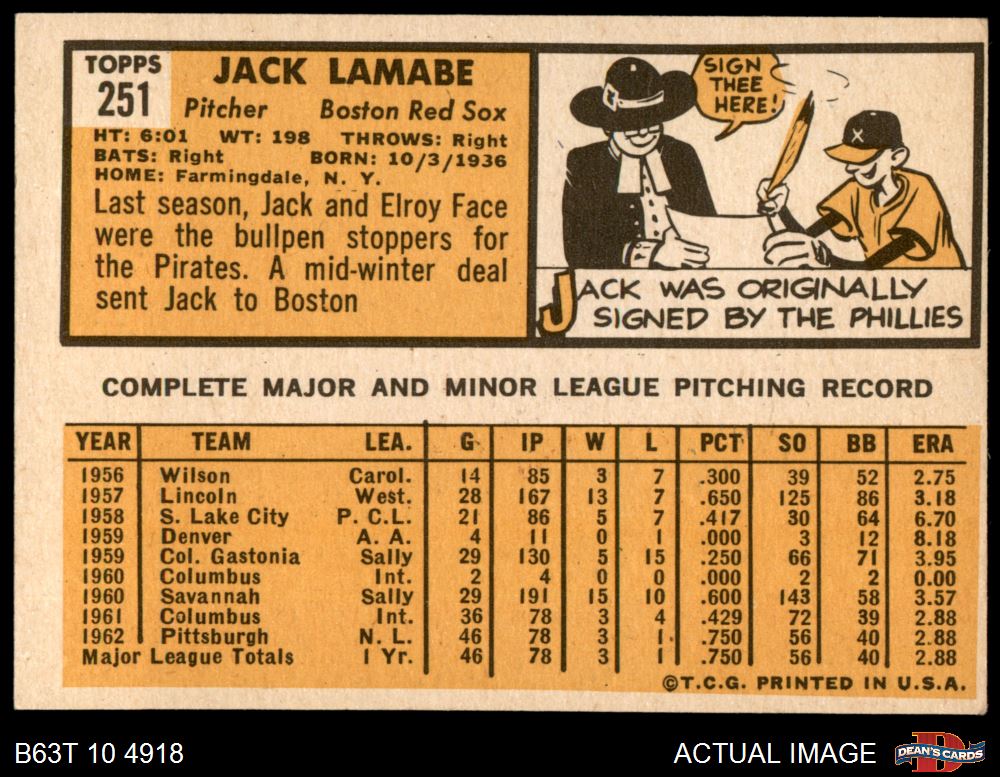 TOPPS
251

JACK LAMABE

Pitcher Boston Red Sox

HT: 6:01 WT: 198 THROWS: Right
BATS: Right BORN: 10/3/1936
HOME: Farmingdale, N. Y.

Last season, Jack and Elroy Face were the bullpen stoppers for the Pirates. A mid-winter deal sent Jack to Boston

SIGN THEE HERE!

JACK WAS ORIGINALLY SIGNED BY THE PHILLIES

COMPLETE MAJOR AND MINOR LEAGUE PITCHING RECORD

| YEAR | TEAM | LEA. | G | IP | W | L | PCT | SO | BB | ERA |
|---|---|---|---|---|---|---|---|---|---|---|
| 1956 | Wilson | Carol. | 14 | 85 | 3 | 7 | .300 | 39 | 52 | 2.75 |
| 1957 | Lincoln | West. | 28 | 167 | 13 | 7 | .650 | 125 | 86 | 3.18 |
| 1958 | S. Lake City | P. C. L. | 21 | 86 | 5 | 7 | .417 | 30 | 64 | 6.70 |
| 1959 | Denver | A. A. | 4 | 11 | 0 | 1 | .000 | 3 | 12 | 8.18 |
| 1959 | Col. Gastonia | Sally | 29 | 130 | 5 | 15 | .250 | 66 | 71 | 3.95 |
| 1960 | Columbus | Int. | 2 | 4 | 0 | 0 | .000 | 2 | 2 | 0.00 |
| 1960 | Savannah | Sally | 29 | 191 | 15 | 10 | .600 | 143 | 58 | 3.57 |
| 1961 | Columbus | Int. | 36 | 78 | 3 | 4 | .429 | 72 | 39 | 2.88 |
| 1962 | Pittsburgh | N. L. | 46 | 78 | 3 | 1 | .750 | 56 | 40 | 2.88 |
| Major League Totals | | 1 Yr. | 46 | 78 | 3 | 1 | .750 | 56 | 40 | 2.88 |

©T.C.G. PRINTED IN U.S.A.

B63T 10 4918

ACTUAL IMAGE

DEAN'S CARDS